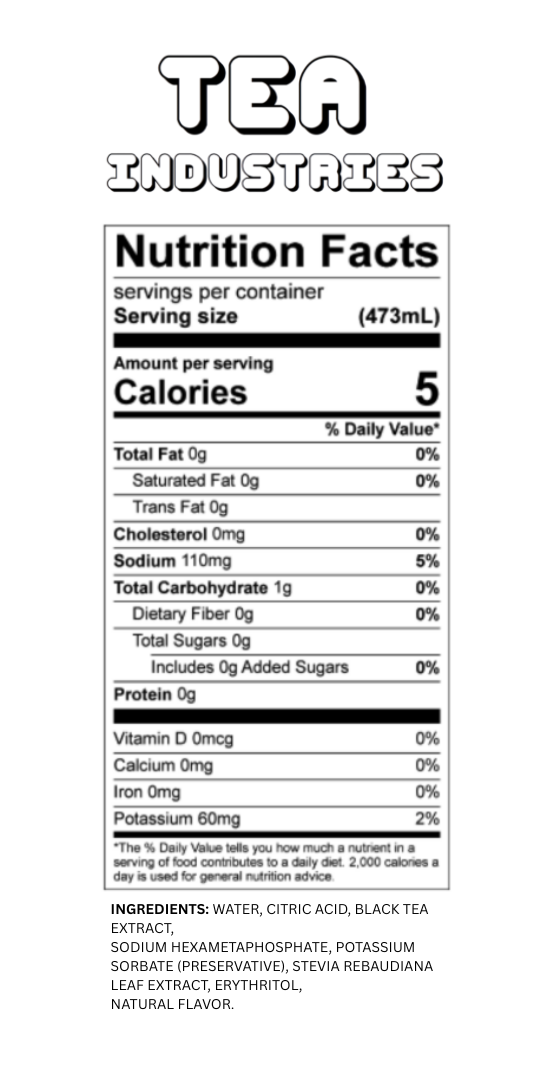 TEA
INDUSTRIES

Nutrition Facts
servings per container
Serving size (473mL)

Amount per serving
Calories 5

| | % Daily Value* |
|---|---|
| Total Fat 0g | 0% |
| Saturated Fat 0g | 0% |
| Trans Fat 0g | |
| Cholesterol 0mg | 0% |
| Sodium 110mg | 5% |
| Total Carbohydrate 1g | 0% |
| Dietary Fiber 0g | 0% |
| Total Sugars 0g | |
| Includes 0g Added Sugars | 0% |
| Protein 0g | |
| Vitamin D 0mcg | 0% |
| Calcium 0mg | 0% |
| Iron 0mg | 0% |
| Potassium 60mg | 2% |

*The % Daily Value tells you how much a nutrient in a serving of food contributes to a daily diet. 2,000 calories a day is used for general nutrition advice.

INGREDIENTS: WATER, CITRIC ACID, BLACK TEA EXTRACT,
SODIUM HEXAMETAPHOSPHATE, POTASSIUM SORBATE (PRESERVATIVE), STEVIA REBAUDIANA LEAF EXTRACT, ERYTHRITOL,
NATURAL FLAVOR.